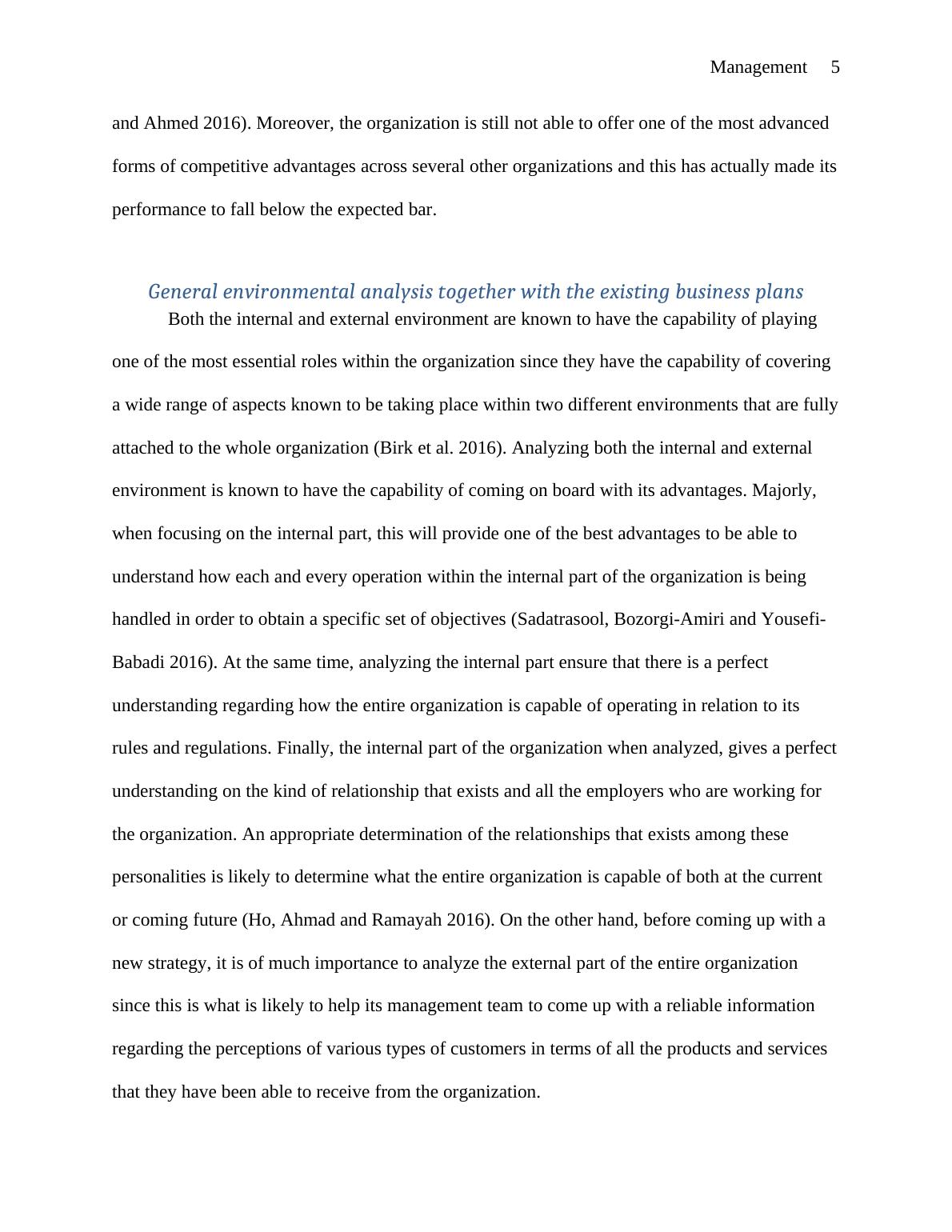 Management 5

and Ahmed 2016). Moreover, the organization is still not able to offer one of the most advanced forms of competitive advantages across several other organizations and this has actually made its performance to fall below the expected bar.

General environmental analysis together with the existing business plans

Both the internal and external environment are known to have the capability of playing one of the most essential roles within the organization since they have the capability of covering a wide range of aspects known to be taking place within two different environments that are fully attached to the whole organization (Birk et al. 2016). Analyzing both the internal and external environment is known to have the capability of coming on board with its advantages. Majorly, when focusing on the internal part, this will provide one of the best advantages to be able to understand how each and every operation within the internal part of the organization is being handled in order to obtain a specific set of objectives (Sadatrasool, Bozorgi-Amiri and Yousefi-Babadi 2016). At the same time, analyzing the internal part ensure that there is a perfect understanding regarding how the entire organization is capable of operating in relation to its rules and regulations. Finally, the internal part of the organization when analyzed, gives a perfect understanding on the kind of relationship that exists and all the employers who are working for the organization. An appropriate determination of the relationships that exists among these personalities is likely to determine what the entire organization is capable of both at the current or coming future (Ho, Ahmad and Ramayah 2016). On the other hand, before coming up with a new strategy, it is of much importance to analyze the external part of the entire organization since this is what is likely to help its management team to come up with a reliable information regarding the perceptions of various types of customers in terms of all the products and services that they have been able to receive from the organization.